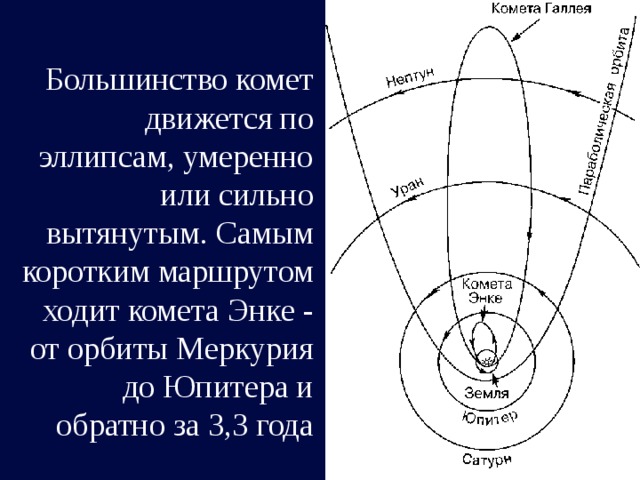 Большинство комет движется по эллипсам, умеренно или сильно вытянутым. Самым коротким маршрутом ходит комета Энке - от орбиты Меркурия до Юпитера и обратно за 3,3 года

Комета Галлея
Параболическая орбита
Нептун
Уран
Комета Энке
Земля
Юпитер
Сатурн